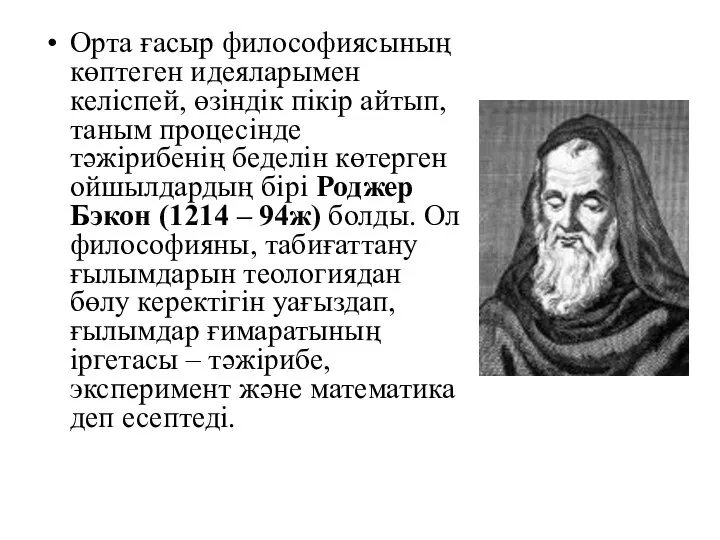 • Орта ғасыр философиясының көптеген идеяларымен келіспей, өзіндік пікір айтып, таным процесінде тәжірибенің беделін көтерген ойшылдардың бірі Роджер Бэкон (1214 – 94ж) болды. Ол философияны, табиғаттану ғылымдарын теологиядан бөлу керектігін уағыздап, ғылымдар ғимаратының іргетасы – тәжірибе, эксперимент және математика деп есептеді.